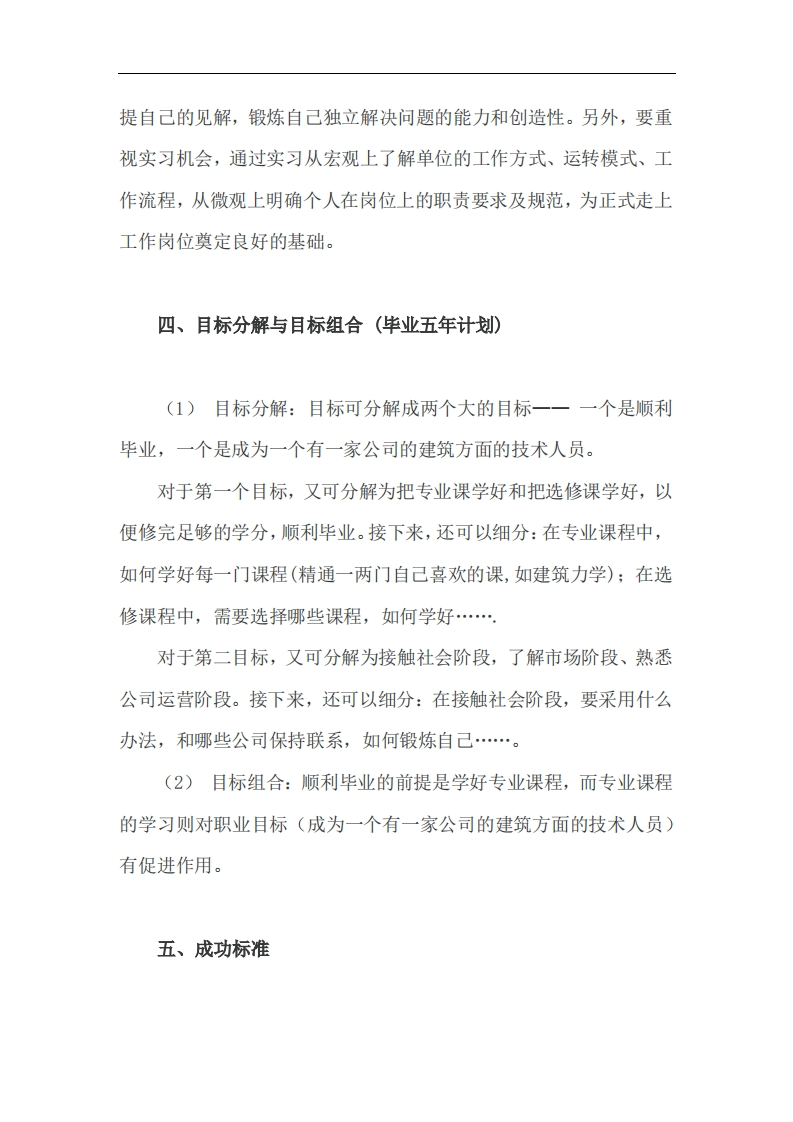 提自己的见解，锻炼自己独立解决问题的能力和创造性。另外，要重视实习机会，通过实习从宏观上了解单位的工作方式、运转模式、工作流程，从微观上明确个人在岗位上的职责要求及规范，为正式走上工作岗位奠定良好的基础。

四、目标分解与目标组合（毕业五年计划）

（1） 目标分解：目标可分解成两个大的目标—— 一个是顺利毕业，一个是成为一个有一家公司的建筑方面的技术人员。

对于第一个目标，又可分解为把专业课学好和把选修课学好，以便修完足够的学分，顺利毕业。接下来，还可以细分：在专业课程中，如何学好每一门课程(精通一两门自己喜欢的课,如建筑力学)；在选修课程中，需要选择哪些课程，如何学好…….

对于第二目标，又可分解为接触社会阶段，了解市场阶段、熟悉公司运营阶段。接下来，还可以细分：在接触社会阶段，要采用什么办法，和哪些公司保持联系，如何锻炼自己……。

（2） 目标组合：顺利毕业的前提是学好专业课程，而专业课程的学习则对职业目标（成为一个有一家公司的建筑方面的技术人员）有促进作用。

五、成功标准